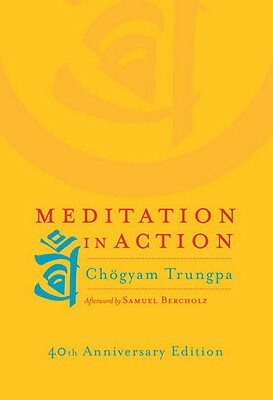 MEDITATION IN ACTION

Chögyam Trungpa

Afterword by SAMUEL BERCHOLZ

40th Anniversary Edition